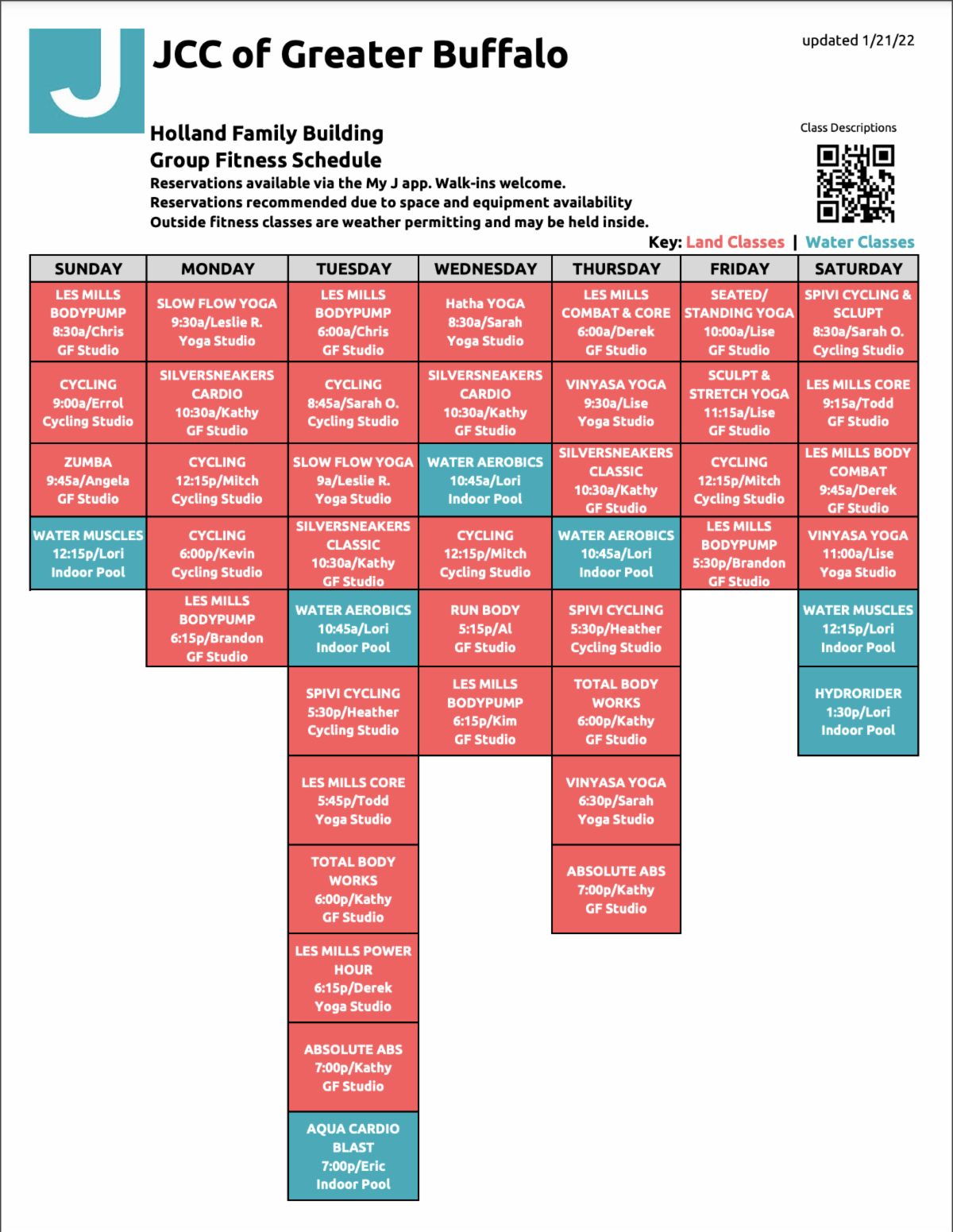 J

JCC of Greater Buffalo

updated 1/21/22

Holland Family Building
Group Fitness Schedule
Reservations available via the My J app. Walk-ins welcome.
Reservations recommended due to space and equipment availability
Outside fitness classes are weather permitting and may be held inside.

Class Descriptions

Key: Land Classes | Water Classes

| SUNDAY | MONDAY | TUESDAY | WEDNESDAY | THURSDAY | FRIDAY | SATURDAY |
|---|---|---|---|---|---|---|
| LES MILLS BODYPUMP 8:30a/Chris GF Studio | SLOW FLOW YOGA 9:30a/Leslie R. Yoga Studio | LES MILLS BODYPUMP 6:00a/Chris GF Studio | Hatha YOGA 8:30a/Sarah Yoga Studio | LES MILLS COMBAT & CORE 6:00a/Derek GF Studio | SEATED/ STANDING YOGA 10:00a/Lise GF Studio | SPIVI CYCLING & SCLUPT 8:30a/Sarah O. Cycling Studio |
| CYCLING 9:00a/Errol Cycling Studio | SILVERSNEAKERS CARDIO 10:30a/Kathy GF Studio | CYCLING 8:45a/Sarah O. Cycling Studio | SILVERSNEAKERS CARDIO 10:30a/Kathy GF Studio | VINYASA YOGA 9:30a/Lise Yoga Studio | SCULPT & STRETCH YOGA 11:15a/Lise GF Studio | LES MILLS CORE 9:15a/Todd GF Studio |
| ZUMBA 9:45a/Angela GF Studio | CYCLING 12:15p/Mitch Cycling Studio | SLOW FLOW YOGA 9a/Leslie R. Yoga Studio | WATER AEROBICS 10:45a/Lori Indoor Pool | SILVERSNEAKERS CLASSIC 10:30a/Kathy GF Studio | CYCLING 12:15p/Mitch Cycling Studio | LES MILLS BODY COMBAT 9:45a/Derek GF Studio |
| WATER MUSCLES 12:15p/Lori Indoor Pool | CYCLING 6:00p/Kevin Cycling Studio | SILVERSNEAKERS CLASSIC 10:30a/Kathy GF Studio | CYCLING 12:15p/Mitch Cycling Studio | WATER AEROBICS 10:45a/Lori Indoor Pool | LES MILLS BODYPUMP 5:30p/Brandon GF Studio | VINYASA YOGA 11:00a/Lise Yoga Studio |
| | LES MILLS BODYPUMP 6:15p/Brandon GF Studio | WATER AEROBICS 10:45a/Lori Indoor Pool | RUN BODY 5:15p/Al GF Studio | SPIVI CYCLING 5:30p/Heather Cycling Studio | | WATER MUSCLES 12:15p/Lori Indoor Pool |
| | | SPIVI CYCLING 5:30p/Heather Cycling Studio | LES MILLS BODYPUMP 6:15p/Kim GF Studio | TOTAL BODY WORKS 6:00p/Kathy GF Studio | | HYDRORIDER 1:30p/Lori Indoor Pool |
| | | LES MILLS CORE 5:45p/Todd Yoga Studio | | VINYASA YOGA 6:30p/Sarah Yoga Studio | | |
| | | TOTAL BODY WORKS 6:00p/Kathy GF Studio | | ABSOLUTE ABS 7:00p/Kathy GF Studio | | |
| | | LES MILLS POWER HOUR 6:15p/Derek Yoga Studio | | | | |
| | | ABSOLUTE ABS 7:00p/Kathy GF Studio | | | | |
| | | AQUA CARDIO BLAST 7:00p/Eric Indoor Pool | | | | |